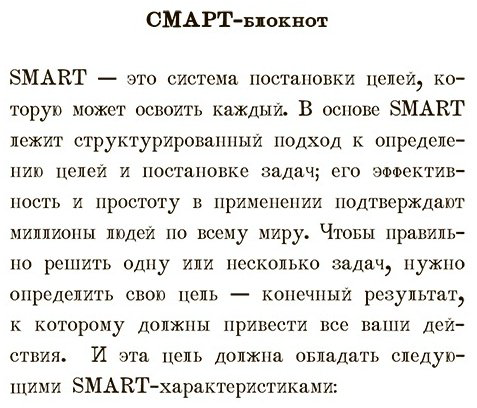 СМАРТ-блокнот

SMART — это система постановки целей, которую может освоить каждый. В основе SMART лежит структурированный подход к определению целей и постановке задач; его эффективность и простоту в применении подтверждают миллионы людей по всему миру. Чтобы правильно решить одну или несколько задач, нужно определить свою цель — конечный результат, к которому должны привести все ваши действия. И эта цель должна обладать следующими SMART-характеристиками: